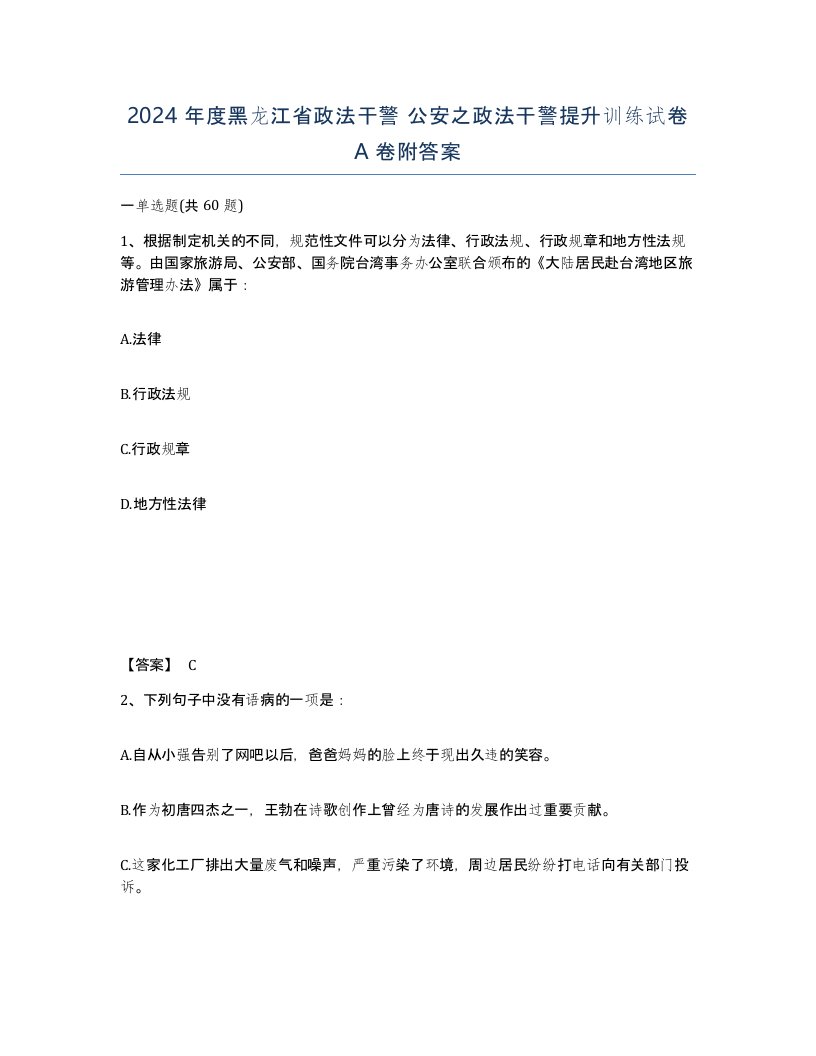 2024 年度黑龙江省政法干警 公安之政法干警提升训练试卷 A 卷附答案

一单选题(共 60 题)

1、根据制定机关的不同，规范性文件可以分为法律、行政法规、行政规章和地方性法规等。由国家旅游局、公安部、国务院台湾事务办公室联合颁布的《大陆居民赴台湾地区旅游管理办法》属于：

A.法律

B.行政法规

C.行政规章

D.地方性法律

【答案】 C

2、下列句子中没有语病的一项是：

A.自从小强告别了网吧以后，爸爸妈妈的脸上终于现出久违的笑容。

B.作为初唐四杰之一，王勃在诗歌创作上曾经为唐诗的发展作出过重要贡献。

C.这家化工厂排出大量废气和噪声，严重污染了环境，周边居民纷纷打电话向有关部门投诉。